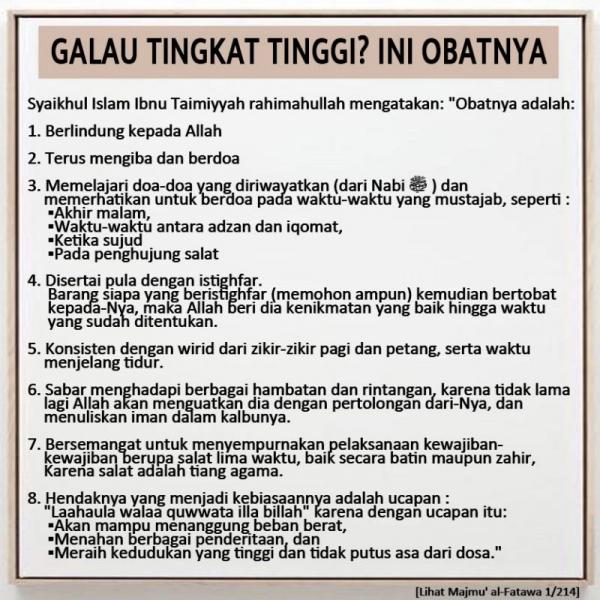 GALAU TINGKAT TINGGI? INI OBATNYA

Syaikhul Islam Ibnu Taimiyyah rahimahullah mengatakan: "Obatnya adalah:

1. Berlindung kepada Allah

2. Terus mengiba dan berdoa

3. Memelajari doa-doa yang diriwayatkan (dari Nabi ﷺ ) dan memerhatikan untuk berdoa pada waktu-waktu yang mustajab, seperti :
▪Akhir malam,
▪Waktu-waktu antara adzan dan iqomat,
▪Ketika sujud
▪Pada penghujung salat

4. Disertai pula dengan istighfar.
Barang siapa yang beristighfar (memohon ampun) kemudian bertobat kepada-Nya, maka Allah beri dia kenikmatan yang baik hingga waktu yang sudah ditentukan.

5. Konsisten dengan wirid dari zikir-zikir pagi dan petang, serta waktu menjelang tidur.

6. Sabar menghadapi berbagai hambatan dan rintangan, karena tidak lama lagi Allah akan menguatkan dia dengan pertolongan dari-Nya, dan menuliskan iman dalam kalbunya.

7. Bersemangat untuk menyempurnakan pelaksanaan kewajiban-kewajiban berupa salat lima waktu, baik secara batin maupun zahir, Karena salat adalah tiang agama.

8. Hendaknya yang menjadi kebiasaannya adalah ucapan :
"Laahaula walaa quwwata illa billah" karena dengan ucapan itu:
▪Akan mampu menanggung beban berat,
▪Menahan berbagai penderitaan, dan
▪Meraih kedudukan yang tinggi dan tidak putus asa dari dosa."

[Lihat Majmu' al-Fatawa 1/214]